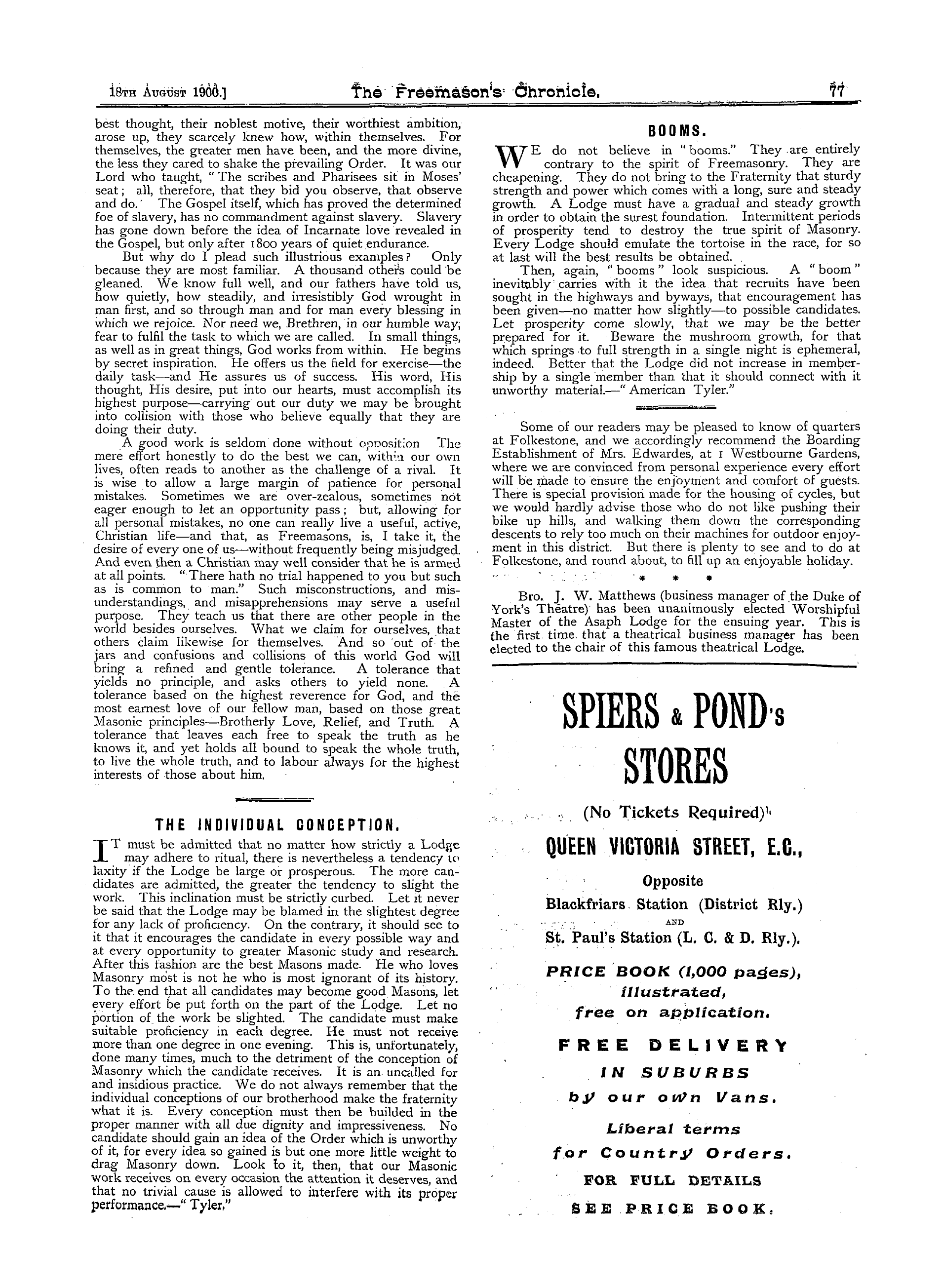 18TH AUGUST 1900.] The Freemason's Chronicle. 77

best thought, their noblest motive, their worthiest ambition, arose up, they scarcely knew how, within themselves. For themselves, the greater men have been, and the more divine, the less they cared to shake the prevailing Order. It was our Lord who taught, "The scribes and Pharisees sit in Moses' seat; all, therefore, that they bid you observe, that observe and do.' The Gospel itself, which has proved the determined foe of slavery, has no commandment against slavery. Slavery has gone down before the idea of Incarnate love revealed in the Gospel, but only after 1800 years of quiet endurance.

But why do I plead such illustrious examples? Only because they are most familiar. A thousand others could be gleaned. We know full well, and our fathers have told us, how quietly, how steadily, and irresistibly God wrought in man first, and so through man and for man every blessing in which we rejoice. Nor need we, Brethren, in our humble way, fear to fulfil the task to which we are called. In small things, as well as in great things, God works from within. He begins by secret inspiration. He offers us the field for exercise—the daily task—and He assures us of success. His word, His thought, His desire, put into our hearts, must accomplish its highest purpose—carrying out our duty we may be brought into collision with those who believe equally that they are doing their duty.

A good work is seldom done without opposition The mere effort honestly to do the best we can, within our own lives, often reads to another as the challenge of a rival. It is wise to allow a large margin of patience for personal mistakes. Sometimes we are over-zealous, sometimes not eager enough to let an opportunity pass; but, allowing for all personal mistakes, no one can really live a useful, active, Christian life—and that, as Freemasons, is, I take it, the desire of every one of us—without frequently being misjudged. And even then a Christian may well consider that he is armed at all points. "There hath no trial happened to you but such as is common to man." Such misconstructions, and misunderstandings, and misapprehensions may serve a useful purpose. They teach us that there are other people in the world besides ourselves. What we claim for ourselves, that others claim likewise for themselves. And so out of the jars and confusions and collisions of this world God will bring a refined and gentle tolerance. A tolerance that yields no principle, and asks others to yield none. A tolerance based on the highest reverence for God, and the most earnest love of our fellow man, based on those great Masonic principles—Brotherly Love, Relief, and Truth. A tolerance that leaves each free to speak the truth as he knows it, and yet holds all bound to speak the whole truth, to live the whole truth, and to labour always for the highest interests of those about him.

THE INDIVIDUAL CONCEPTION.

IT must be admitted that no matter how strictly a Lodge may adhere to ritual, there is nevertheless a tendency to laxity if the Lodge be large or prosperous. The more candidates are admitted, the greater the tendency to slight the work. This inclination must be strictly curbed. Let it never be said that the Lodge may be blamed in the slightest degree for any lack of proficiency. On the contrary, it should see to it that it encourages the candidate in every possible way and at every opportunity to greater Masonic study and research. After this fashion are the best Masons made. He who loves Masonry most is not he who is most ignorant of its history. To the end that all candidates may become good Masons, let every effort be put forth on the part of the Lodge. Let no portion of the work be slighted. The candidate must make suitable proficiency in each degree. He must not receive more than one degree in one evening. This is, unfortunately, done many times, much to the detriment of the conception of Masonry which the candidate receives. It is an uncalled for and insidious practice. We do not always remember that the individual conceptions of our brotherhood make the fraternity what it is. Every conception must then be builded in the proper manner with all due dignity and impressiveness. No candidate should gain an idea of the Order which is unworthy of it, for every idea so gained is but one more little weight to drag Masonry down. Look to it, then, that our Masonic work receives on every occasion the attention it deserves, and that no trivial cause is allowed to interfere with its proper performance.—"Tyler."

BOOMS.

WE do not believe in "booms." They are entirely contrary to the spirit of Freemasonry. They are cheapening. They do not bring to the Fraternity that sturdy strength and power which comes with a long, sure and steady growth. A Lodge must have a gradual and steady growth in order to obtain the surest foundation. Intermittent periods of prosperity tend to destroy the true spirit of Masonry. Every Lodge should emulate the tortoise in the race, for so at last will the best results be obtained.

Then, again, "booms" look suspicious. A "boom" inevitably carries with it the idea that recruits have been sought in the highways and byways, that encouragement has been given—no matter how slightly—to possible candidates. Let prosperity come slowly, that we may be the better prepared for it. Beware the mushroom growth, for that which springs to full strength in a single night is ephemeral, indeed. Better that the Lodge did not increase in membership by a single member than that it should connect with it unworthy material.—"American Tyler."

Some of our readers may be pleased to know of quarters at Folkestone, and we accordingly recommend the Boarding Establishment of Mrs. Edwardes, at 1 Westbourne Gardens, where we are convinced from personal experience every effort will be made to ensure the enjoyment and comfort of guests. There is special provision made for the housing of cycles, but we would hardly advise those who do not like pushing their bike up hills, and walking them down the corresponding descents to rely too much on their machines for outdoor enjoyment in this district. But there is plenty to see and to do at Folkestone, and round about, to fill up an enjoyable holiday.

* * *

Bro. J. W. Matthews (business manager of the Duke of York's Theatre) has been unanimously elected Worshipful Master of the Asaph Lodge for the ensuing year. This is the first time that a theatrical business manager has been elected to the chair of this famous theatrical Lodge.

SPIERS & POND'S STORES

(No Tickets Required)

QUEEN VICTORIA STREET, E.C.,

Opposite

Blackfriars Station (District Rly.)

AND

St. Paul's Station (L. C. & D. Rly.).

PRICE BOOK (1,000 pages), illustrated, free on application.

FREE DELIVERY IN SUBURBS by our own Vans.

Liberal terms for Country Orders.

FOR FULL DETAILS SEE PRICE BOOK.